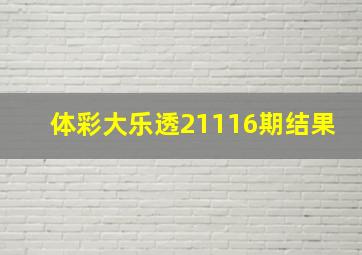 体彩大乐透21116期结果